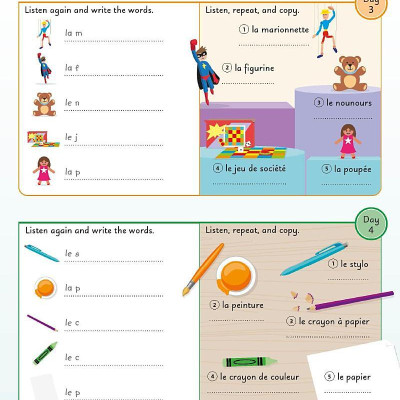 Listen again and write the words.

la m

la f

le n

le j

la p

Listen, repeat, and copy.

Day 3

① la marionnette

② la figurine

③ le nounours

④ le jeu de société

⑤ la poupée

Listen again and write the words.

le s

la p

le c

le c

le p

Listen, repeat, and copy.

Day 4

① le stylo

② la peinture

③ le crayon à papier

④ le crayon de couleur

⑤ le papier